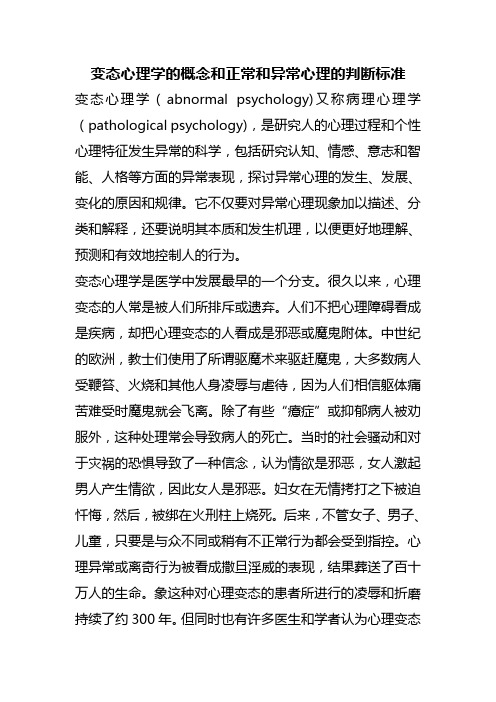 变态心理学的概念和正常和异常心理的判断标准

变态心理学（abnormal psychology)又称病理心理学（pathological psychology)，是研究人的心理过程和个性心理特征发生异常的科学，包括研究认知、情感、意志和智能、人格等方面的异常表现，探讨异常心理的发生、发展、变化的原因和规律。它不仅要对异常心理现象加以描述、分类和解释，还要说明其本质和发生机理，以便更好地理解、预测和有效地控制人的行为。

变态心理学是医学中发展最早的一个分支。很久以来，心理变态的人常是被人们所排斥或遗弃。人们不把心理障碍看成是疾病，却把心理变态的人看成是邪恶或魔鬼附体。中世纪的欧洲，教士们使用了所谓驱魔术来驱赶魔鬼，大多数病人受鞭笞、火烧和其他人身凌辱与虐待，因为人们相信躯体痛苦难受时魔鬼就会飞离。除了有些“癔症”或抑郁病人被劝服外，这种处理常会导致病人的死亡。当时的社会骚动和对于灾祸的恐惧导致了一种信念，认为情欲是邪恶，女人激起男人产生情欲，因此女人是邪恶。妇女在无情拷打之下被迫忏悔，然后，被绑在火刑柱上烧死。后来，不管女子、男子、儿童，只要是与众不同或稍有不正常行为都会受到指控。心理异常或离奇行为被看成撒旦淫威的表现，结果葬送了百十万人的生命。象这种对心理变态的患者所进行的凌辱和折磨持续了约300年。但同时也有许多医生和学者认为心理变态